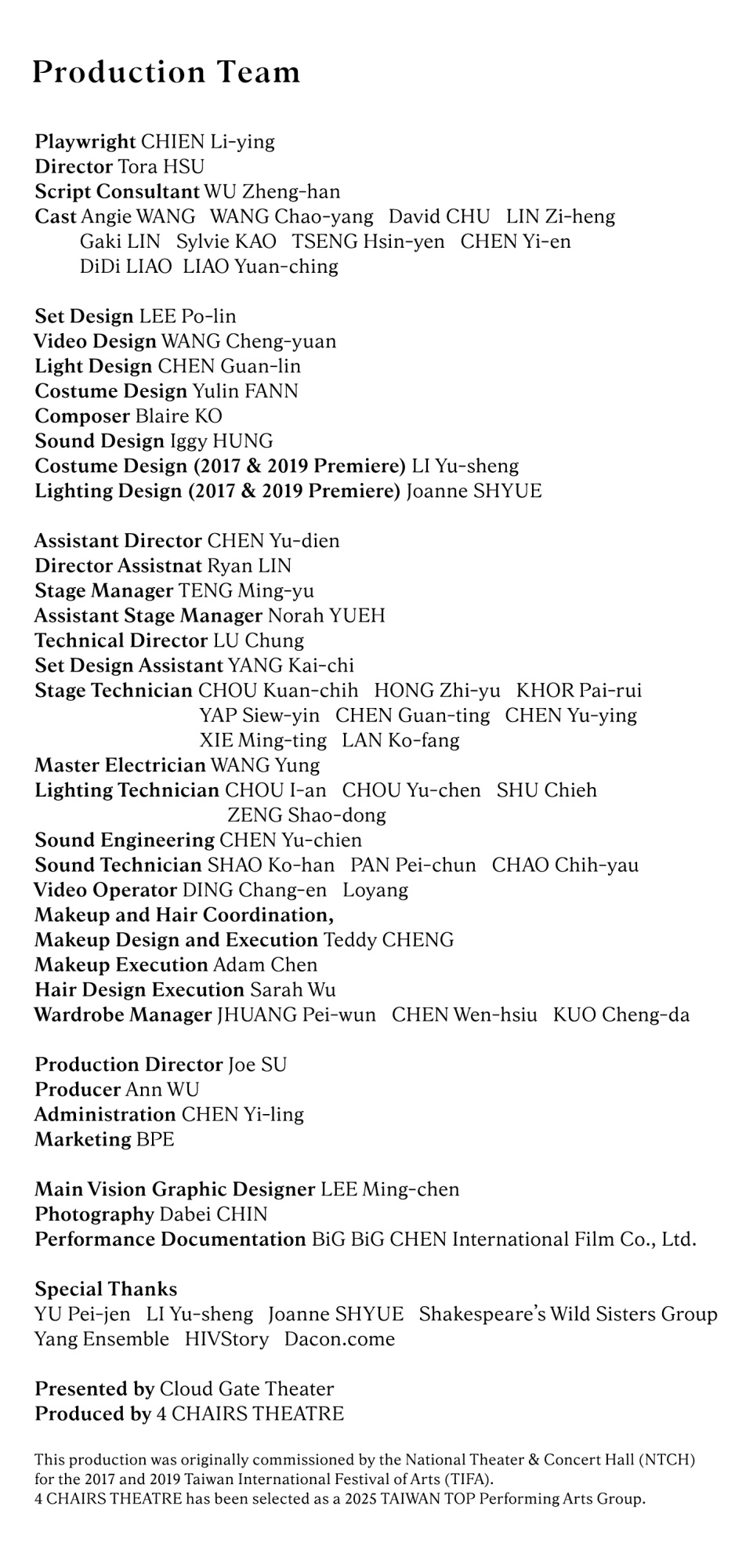 Production Team

Playwright CHIEN Li-ying
Director Tora HSU
Script Consultant WU Zheng-han
Cast Angie WANG WANG Chao-yang David CHU LIN Zi-heng Gaki LIN Sylvie KAO TSENG Hsin-yen CHEN Yi-en DiDi LIAO LIAO Yuan-ching

Set Design LEE Po-lin
Video Design WANG Cheng-yuan
Light Design CHEN Guan-lin
Costume Design Yulin FANN
Composer Blaire KO
Sound Design Iggy HUNG
Costume Design (2017 & 2019 Premiere) LI Yu-sheng
Lighting Design (2017 & 2019 Premiere) Joanne SHYUE

Assistant Director CHEN Yu-dien
Director Assistnat Ryan LIN
Stage Manager TENG Ming-yu
Assistant Stage Manager Norah YUEH
Technical Director LU Chung
Set Design Assistant YANG Kai-chi
Stage Technician CHOU Kuan-chih HONG Zhi-yu KHOR Pai-rui YAP Siew-yin CHEN Guan-ting CHEN Yu-ying XIE Ming-ting LAN Ko-fang
Master Electrician WANG Yung
Lighting Technician CHOU I-an CHOU Yu-chen SHU Chieh ZENG Shao-dong
Sound Engineering CHEN Yu-chien
Sound Technician SHAO Ko-han PAN Pei-chun CHAO Chih-yau
Video Operator DING Chang-en Loyang
Makeup and Hair Coordination,
Makeup Design and Execution Teddy CHENG
Makeup Execution Adam Chen
Hair Design Execution Sarah Wu
Wardrobe Manager JHUANG Pei-wun CHEN Wen-hsiu KUO Cheng-da

Production Director Joe SU
Producer Ann WU
Administration CHEN Yi-ling
Marketing BPE

Main Vision Graphic Designer LEE Ming-chen
Photography Dabei CHIN
Performance Documentation BiG BiG CHEN International Film Co., Ltd.

Special Thanks
YU Pei-jen LI Yu-sheng Joanne SHYUE Shakespeare's Wild Sisters Group Yang Ensemble HIVStory Dacon.come

Presented by Cloud Gate Theater
Produced by 4 CHAIRS THEATRE

This production was originally commissioned by the National Theater & Concert Hall (NTCH) for the 2017 and 2019 Taiwan International Festival of Arts (TIFA).
4 CHAIRS THEATRE has been selected as a 2025 TAIWAN TOP Performing Arts Group.